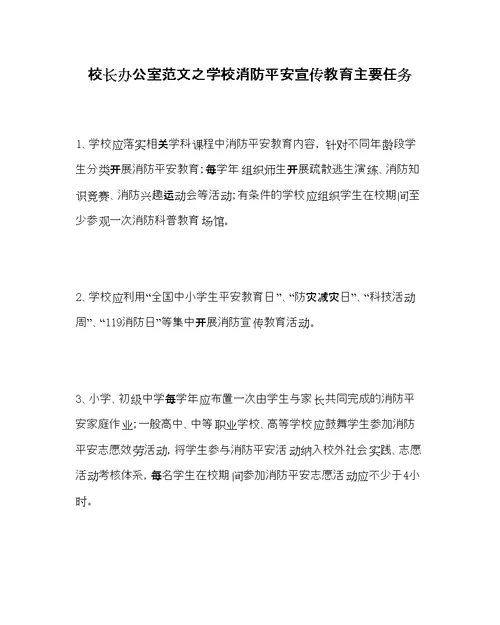 校长办公室范文之学校消防平安宣传教育主要任务

1、学校应落实相关学科课程中消防平安教育内容，针对不同年龄段学生分类开展消防平安教育；每学年组织师生开展疏散逃生演练、消防知识竞赛、消防兴趣运动会等活动；有条件的学校应组织学生在校期间至少参观一次消防科普教育场馆。

2、学校应利用“全国中小学生平安教育日”、“防灾减灾日”、“科技活动周”、“119消防日”等集中开展消防宣传教育活动。

3、小学、初级中学每学年应布置一次由学生与家长共同完成的消防平安家庭作业；一般高中、中等职业学校、高等学校应鼓舞学生参加消防平安志愿效劳活动，将学生参与消防平安活动纳入校外社会实践、志愿活动考核体系，每名学生在校期间参加消防平安志愿活动应不少于4小时。